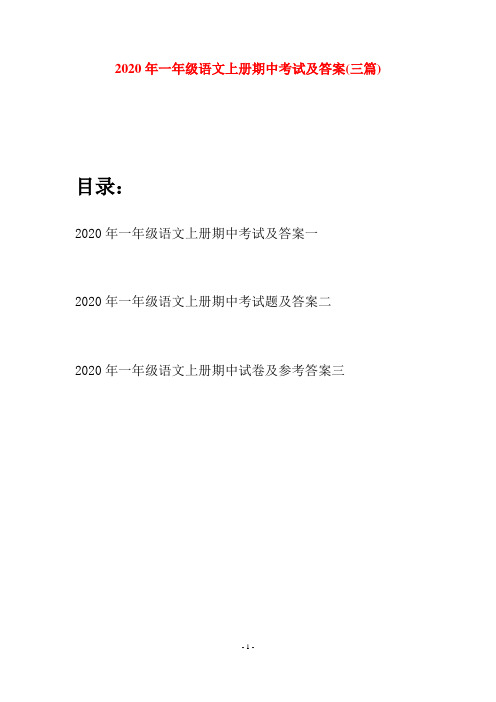 2020年一年级语文上册期中考试及答案(三篇)

目录：

2020年一年级语文上册期中考试及答案一

2020年一年级语文上册期中考试题及答案二

2020年一年级语文上册期中试卷及参考答案三

- 1 -